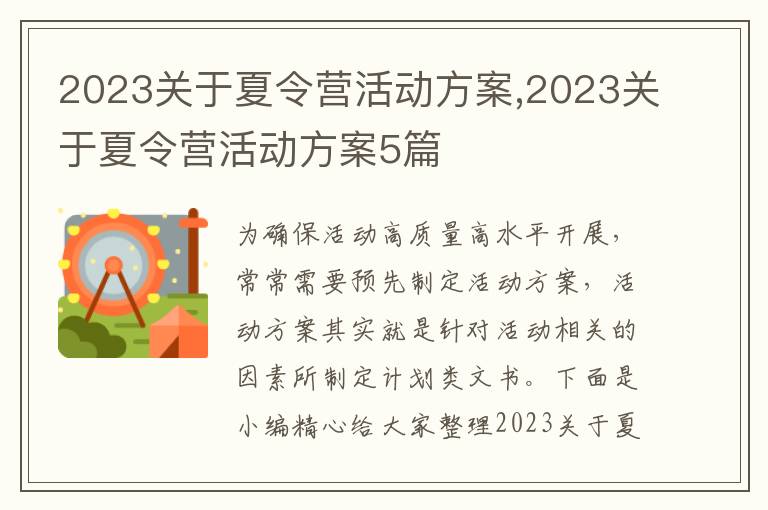 2023关于夏令营活动方案,2023关于夏令营活动方案5篇

为确保活动高质量高水平开展，常常需要预先制定活动方案，活动方案其实就是针对活动相关的因素所制定计划类文书。下面是小编精心给大家整理2023关于夏